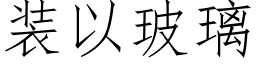 装以玻璃